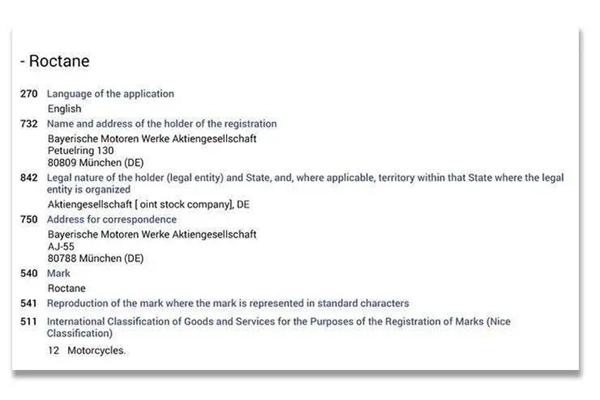 - Roctane

270 Language of the application
English

732 Name and address of the holder of the registration
Bayerische Motoren Werke Aktiengesellschaft
Petuelring 130
80809 München (DE)

842 Legal nature of the holder (legal entity) and State, and, where applicable, territory within that State where the legal entity is organized
Aktiengesellschaft [ oint stock company], DE

750 Address for correspondence
Bayerische Motoren Werke Aktiengesellschaft
AJ-55
80788 München (DE)

540 Mark
Roctane

541 Reproduction of the mark where the mark is represented in standard characters

511 International Classification of Goods and Services for the Purposes of the Registration of Marks (Nice Classification)
12 Motorcycles.